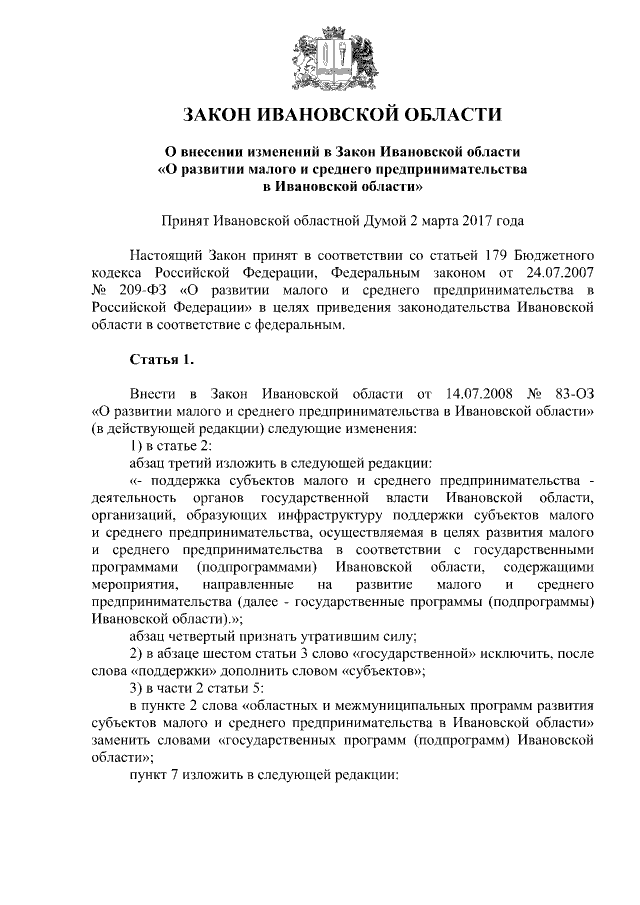 ЗАКОН ИВАНОВСКОЙ ОБЛАСТИ

О внесении изменений в Закон Ивановской области «О развитии малого и среднего предпринимательства в Ивановской области»

Принят Ивановской областной Думой 2 марта 2017 года

Настоящий Закон принят в соответствии со статьей 179 Бюджетного кодекса Российской Федерации, Федеральным законом от 24.07.2007 № 209-ФЗ «О развитии малого и среднего предпринимательства в Российской Федерации» в целях приведения законодательства Ивановской области в соответствие с федеральным.

Статья 1.

Внести в Закон Ивановской области от 14.07.2008 № 83-ОЗ «О развитии малого и среднего предпринимательства в Ивановской области» (в действующей редакции) следующие изменения:

1) в статье 2:

абзац третий изложить в следующей редакции:

«- поддержка субъектов малого и среднего предпринимательства - деятельность органов государственной власти Ивановской области, организаций, образующих инфраструктуру поддержки субъектов малого и среднего предпринимательства, осуществляемая в целях развития малого и среднего предпринимательства в соответствии с государственными программами (подпрограммами) Ивановской области, содержащими мероприятия, направленные на развитие малого и среднего предпринимательства (далее - государственные программы (подпрограммы) Ивановской области).»;

абзац четвертый признать утратившим силу;

2) в абзаце шестом статьи 3 слово «государственной» исключить, после слова «поддержки» дополнить словом «субъектов»;

3) в части 2 статьи 5:

в пункте 2 слова «областных и межмуниципальных программ развития субъектов малого и среднего предпринимательства в Ивановской области» заменить словами «государственных программ (подпрограмм) Ивановской области»;

пункт 7 изложить в следующей редакции: